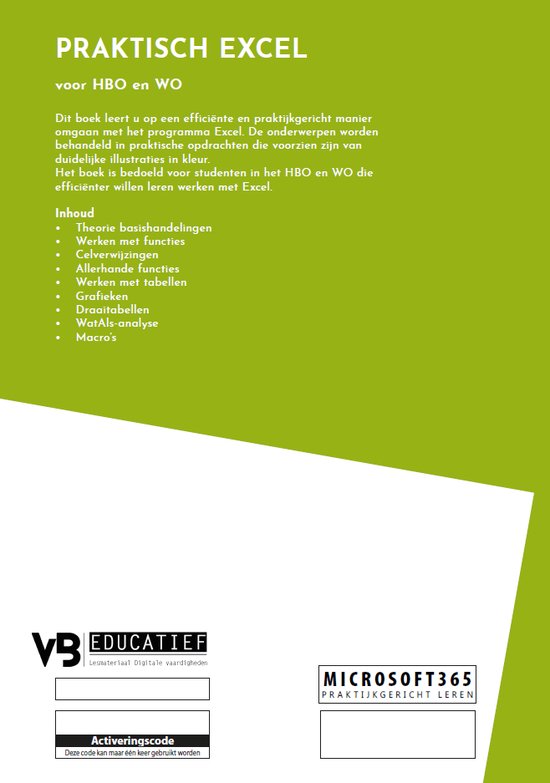 PRAKTISCH EXCEL

voor HBO en WO

Dit boek leert u op een efficiënte en praktijkgericht manier omgaan met het programma Excel. De onderwerpen worden behandeld in praktische opdrachten die voorzien zijn van duidelijke illustraties in kleur.
Het boek is bedoeld voor studenten in het HBO en WO die efficiënter willen leren werken met Excel.

Inhoud
• Theorie basishandelingen
• Werken met functies
• Celverwijzingen
• Allerhande functies
• Werken met tabellen
• Grafieken
• Draaitabellen
• WatAls-analyse
• Macro's

VB EDUCATIEF
Lesmateriaal Digitale vaardigheden

Activeringscode
Deze code kan maar één keer gebruikt worden

MICROSOFT365
PRAKTIJKGERICHT LEREN